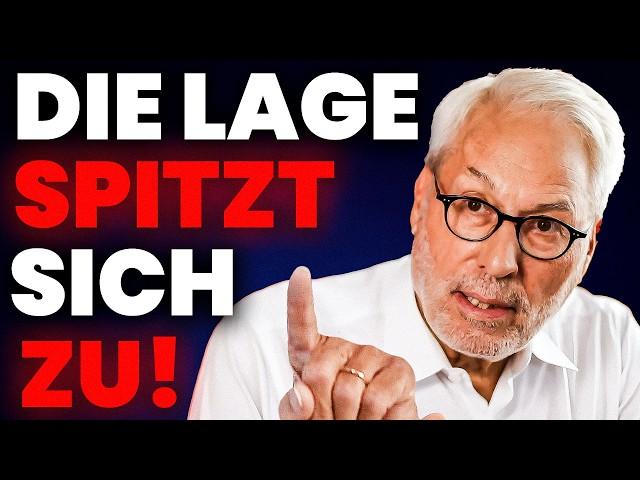 DIE LAGE
SPITZT
SICH
ZU!